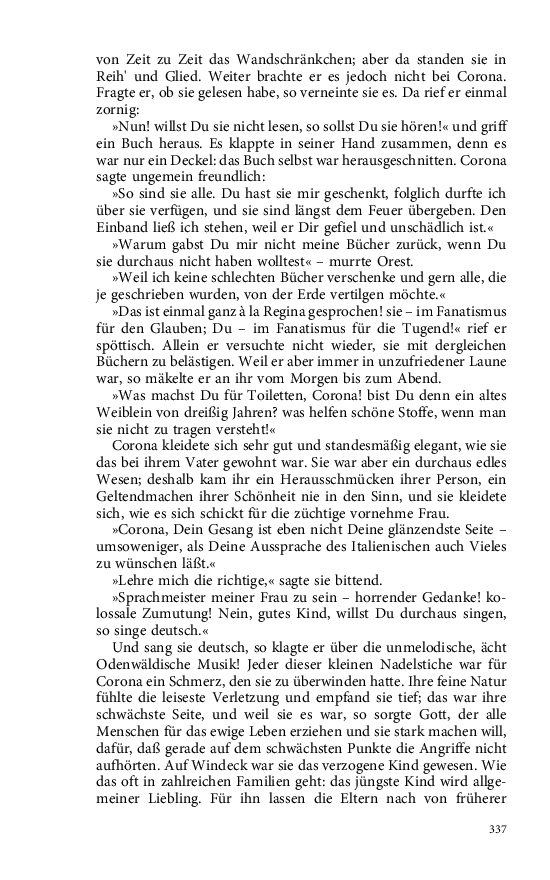 von Zeit zu Zeit das Wandschränkchen; aber da standen sie in Reih' und Glied. Weiter brachte er es jedoch nicht bei Corona. Fragte er, ob sie gelesen habe, so verneinte sie es. Da rief er einmal zornig:

»Nun! willst Du sie nicht lesen, so sollst Du sie hören!« und griff ein Buch heraus. Es klappte in seiner Hand zusammen, denn es war nur ein Deckel: das Buch selbst war herausgeschnitten. Corona sagte ungemein freundlich:

»So sind sie alle. Du hast sie mir geschenkt, folglich durfte ich über sie verfügen, und sie sind längst dem Feuer übergeben. Den Einband ließ ich stehen, weil er Dir gefiel und unschädlich ist.«

»Warum gabst Du mir nicht meine Bücher zurück, wenn Du sie durchaus nicht haben wolltest« – murrte Orest.

»Weil ich keine schlechten Bücher verschenke und gern alle, die je geschrieben wurden, von der Erde vertilgen möchte.«

»Das ist einmal ganz à la Regina gesprochen! sie – im Fanatismus für den Glauben; Du – im Fanatismus für die Tugend!« rief er spöttisch. Allein er versuchte nicht wieder, sie mit dergleichen Büchern zu belästigen. Weil er aber immer in unzufriedener Laune war, so mäkelte er an ihr vom Morgen bis zum Abend.

»Was machst Du für Toiletten, Corona! bist Du denn ein altes Weiblein von dreißig Jahren? was helfen schöne Stoffe, wenn man sie nicht zu tragen versteht!«

Corona kleidete sich sehr gut und standesmäßig elegant, wie sie das bei ihrem Vater gewohnt war. Sie war aber ein durchaus edles Wesen; deshalb kam ihr ein Herausschmücken ihrer Person, ein Geltendmachen ihrer Schönheit nie in den Sinn, und sie kleidete sich, wie es sich schickt für die züchtige vornehme Frau.

»Corona, Dein Gesang ist eben nicht Deine glänzendste Seite – umsoweniger, als Deine Aussprache des Italienischen auch Vieles zu wünschen läßt.«

»Lehre mich die richtige,« sagte sie bittend.

»Sprachmeister meiner Frau zu sein – horrender Gedanke! kolossale Zumutung! Nein, gutes Kind, willst Du durchaus singen, so singe deutsch.«

Und sang sie deutsch, so klagte er über die unmelodische, ächt Odenwäldische Musik! Jeder dieser kleinen Nadelstiche war für Corona ein Schmerz, den sie zu überwinden hatte. Ihre feine Natur fühlte die leiseste Verletzung und empfand sie tief; das war ihre schwächste Seite, und weil sie es war, so sorgte Gott, der alle Menschen für das ewige Leben erziehen und sie stark machen will, dafür, daß gerade auf dem schwächsten Punkte die Angriffe nicht aufhörten. Auf Windeck war sie das verzogene Kind gewesen. Wie das oft in zahlreichen Familien geht: das jüngste Kind wird allgemeiner Liebling. Für ihn lassen die Eltern nach von früherer

337